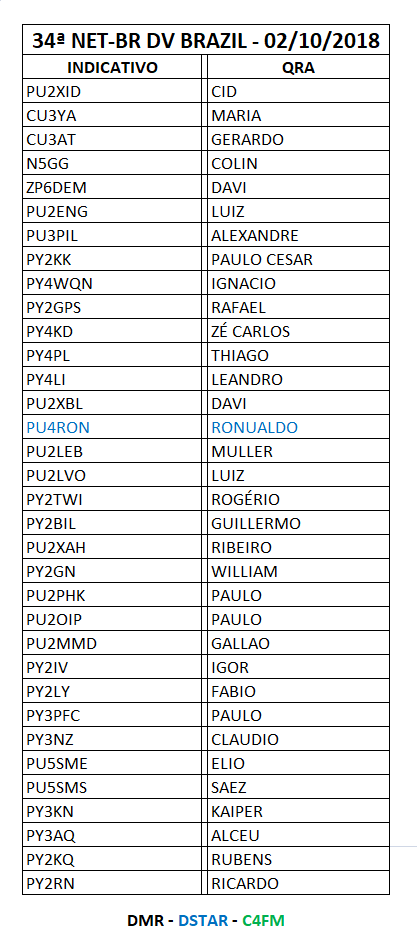 34ª NET-BR DV BRAZIL - 02/10/2018

| INDICATIVO | QRA |
|---|---|
| PU2XID | CID |
| CU3YA | MARIA |
| CU3AT | GERARDO |
| N5GG | COLIN |
| ZP6DEM | DAVI |
| PU2ENG | LUIZ |
| PU3PIL | ALEXANDRE |
| PY2KK | PAULO CESAR |
| PY4WQN | IGNACIO |
| PY2GPS | RAFAEL |
| PY4KD | ZÉ CARLOS |
| PY4PL | THIAGO |
| PY4LI | LEANDRO |
| PU2XBL | DAVI |
| PU4RON | RONUALDO |
| PU2LEB | MULLER |
| PU2LVO | LUIZ |
| PY2TWI | ROGÉRIO |
| PY2BIL | GUILLERMO |
| PU2XAH | RIBEIRO |
| PY2GN | WILLIAM |
| PU2PHK | PAULO |
| PU2OIP | PAULO |
| PU2MMD | GALLAO |
| PY2IV | IGOR |
| PY2LY | FABIO |
| PY3PFC | PAULO |
| PY3NZ | CLAUDIO |
| PU5SME | ELIO |
| PU5SMS | SAEZ |
| PY3KN | KAIPER |
| PY3AQ | ALCEU |
| PY2KQ | RUBENS |
| PY2RN | RICARDO |

DMR - DSTAR - C4FM